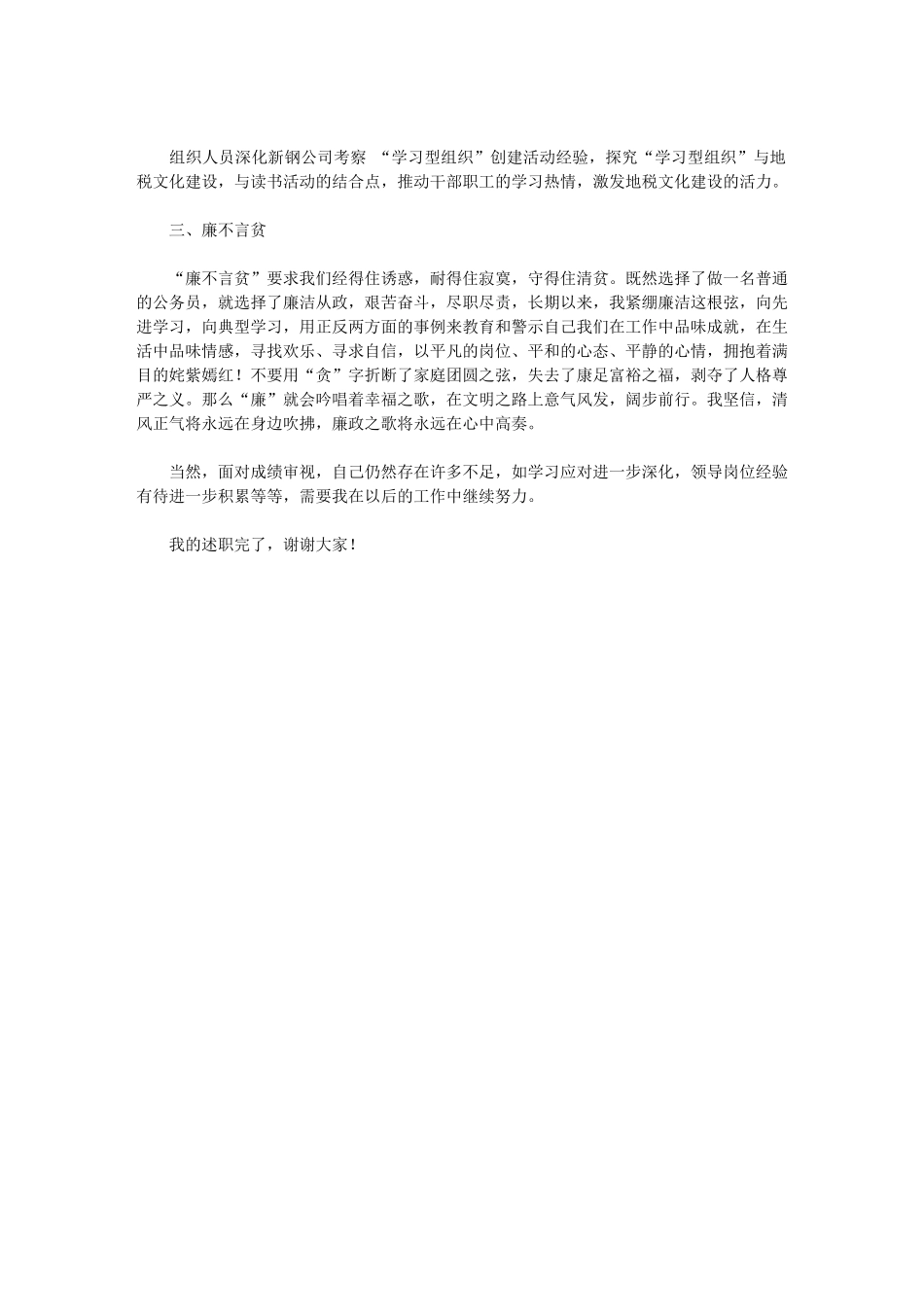 组织人员深化新钢公司考察 “学习型组织”创建活动经验，探究“学习型组织”与地税文化建设，与读书活动的结合点，推动干部职工的学习热情，激发地税文化建设的活力。

三、廉不言贫

“廉不言贫”要求我们经得住诱惑，耐得住寂寞，守得住清贫。既然选择了做一名普通的公务员，就选择了廉洁从政，艰苦奋斗，尽职尽责，长期以来，我紧绷廉洁这根弦，向先进学习，向典型学习，用正反两方面的事例来教育和警示自己我们在工作中品味成就，在生活中品味情感，寻找欢乐、寻求自信，以平凡的岗位、平和的心态、平静的心情，拥抱着满目的姹紫嫣红！不要用“贪”字折断了家庭团圆之弦，失去了康足富裕之福，剥夺了人格尊严之义。那么“廉”就会吟唱着幸福之歌，在文明之路上意气风发，阔步前行。我坚信，清风正气将永远在身边吹拂，廉政之歌将永远在心中高奏。

当然，面对成绩审视，自己仍然存在许多不足，如学习应对进一步深化，领导岗位经验有待进一步积累等等，需要我在以后的工作中继续努力。

我的述职完了，谢谢大家！